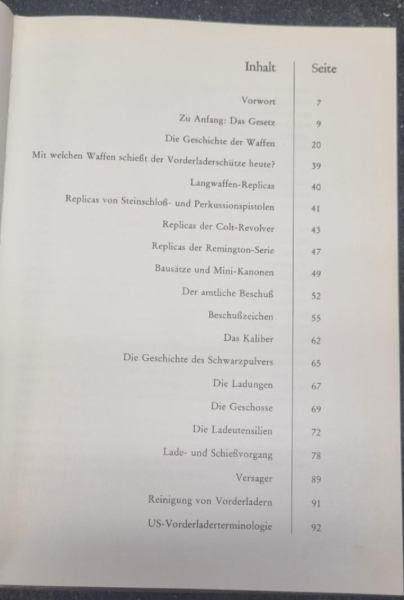 | Inhalt | Seite |
|---|---|
| Vorwort | 7 |
| Zu Anfang: Das Gesetz | 9 |
| Die Geschichte der Waffen | 20 |
| Mit welchen Waffen schießt der Vorderladerschütze heute? | 39 |
| Langwaffen-Replicas | 40 |
| Replicas von Steinschloß- und Perkussionspistolen | 41 |
| Replicas der Colt-Revolver | 43 |
| Replicas der Remington-Serie | 47 |
| Bausätze und Mini-Kanonen | 49 |
| Der amtliche Beschuß | 52 |
| Beschußzeichen | 55 |
| Das Kaliber | 62 |
| Die Geschichte des Schwarzpulvers | 65 |
| Die Ladungen | 67 |
| Die Geschosse | 69 |
| Die Ladeutensilien | 72 |
| Lade- und Schießvorgang | 78 |
| Versager | 89 |
| Reinigung von Vorderladern | 91 |
| US-Vorderladerterminologie | 92 |